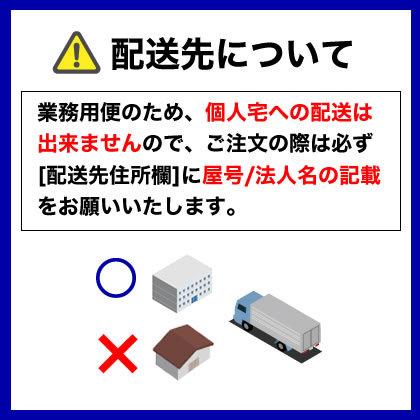 配送先について

業務用便のため、個人宅への配送は出来ませんので、ご注文の際は必ず[配送先住所欄]に屋号/法人名の記載をお願いいたします。